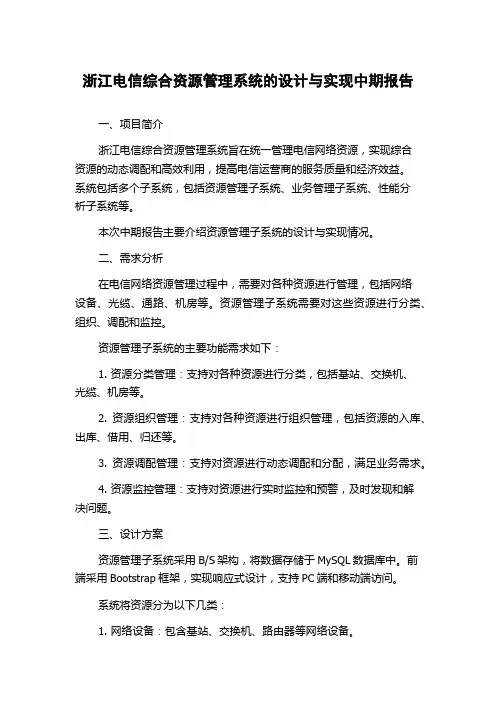 浙江电信综合资源管理系统的设计与实现中期报告

一、项目简介

浙江电信综合资源管理系统旨在统一管理电信网络资源，实现综合资源的动态调配和高效利用，提高电信运营商的服务质量和经济效益。系统包括多个子系统，包括资源管理子系统、业务管理子系统、性能分析子系统等。

本次中期报告主要介绍资源管理子系统的设计与实现情况。

二、需求分析

在电信网络资源管理过程中，需要对各种资源进行管理，包括网络设备、光缆、通路、机房等。资源管理子系统需要对这些资源进行分类、组织、调配和监控。

资源管理子系统的主要功能需求如下：

1. 资源分类管理：支持对各种资源进行分类，包括基站、交换机、光缆、机房等。

2. 资源组织管理：支持对各种资源进行组织管理，包括资源的入库、出库、借用、归还等。

3. 资源调配管理：支持对资源进行动态调配和分配，满足业务需求。

4. 资源监控管理：支持对资源进行实时监控和预警，及时发现和解决问题。

三、设计方案

资源管理子系统采用 B/S 架构，将数据存储于 MySQL 数据库中。前端采用 Bootstrap 框架，实现响应式设计，支持 PC 端和移动端访问。

系统将资源分为以下几类：

1. 网络设备：包含基站、交换机、路由器等网络设备。